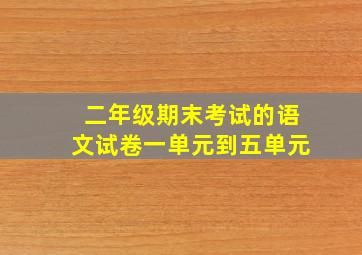 二年级期末考试的语文试卷一单元到五单元